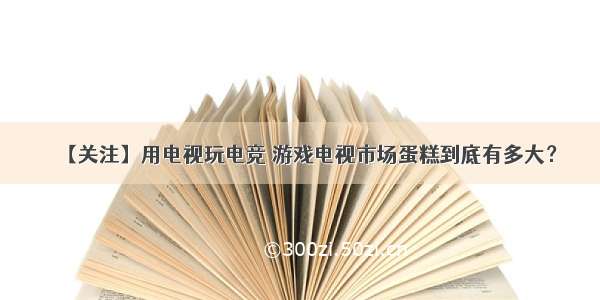 【关注】用电视玩电竞 游戏电视市场蛋糕到底有多大?

©300zi.50zi.cn